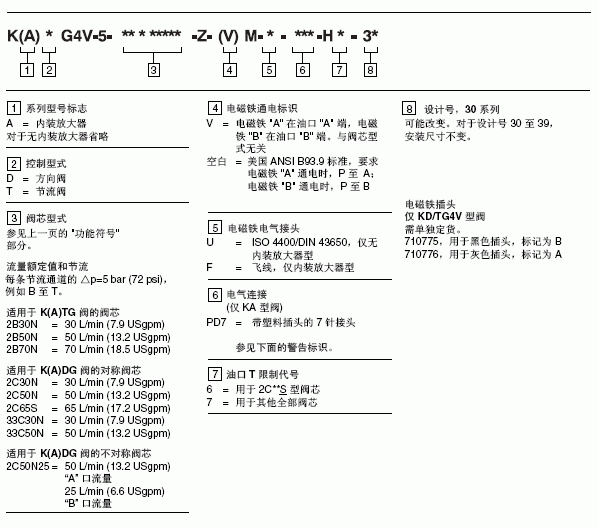 K(A) * G4V-5- ** * ***** -Z- (V) M- * - *** -H * - 3*

1 2 3 4 5 6 7 8

1 系列型号标志
A = 内装放大器
对于无内装放大器省略

2 控制型式
D = 方向阀
T = 节流阀

3 阀芯型式
参见上一页的 "功能符号" 部分。

流量额定值和节流
每条节流通道的 △p=5 bar (72 psi)，例如 B 至 T。

适用于 K(A)TG 阀的阀芯
2B30N = 30 L/min (7.9 USgpm)
2B50N = 50 L/min (13.2 USgpm)
2B70N = 70 L/min (18.5 USgpm)

适用于 K(A)DG 阀的对称阀芯
2C30N = 30 L/min (7.9 USgpm)
2C50N = 50 L/min (13.2 USgpm)
2C65S = 65 L/min (17.2 USgpm)
33C30N = 30 L/min (7.9 USgpm)
33C50N = 50 L/min (13.2 USgpm)

适用于 K(A)DG 阀的不对称阀芯
2C50N25 = 50 L/min (13.2 USgpm) "A" 口流量
25 L/min (6.6 USgpm) "B" 口流量

4 电磁铁通电标识
V = 电磁铁 "A" 在油口 "A" 端，电磁铁 "B" 在油口 "B" 端。与阀芯型式无关
空白 = 美国 ANSI B93.9 标准，要求电磁铁 "A" 通电时，P 至 A；电磁铁 "B" 通电时，P 至 B

5 电磁铁电气接头
U = ISO 4400/DIN 43650，仅无内装放大器型
F = 飞线，仅内装放大器型

6 电气连接
(仅 KA 型阀)
PD7 = 带塑料插头的 7 针接头

参见下面的警告标识。

7 油口 T 限制代号
6 = 用于 2C**S 型阀芯
7 = 用于其他全部阀芯

8 设计号，30 系列
可能改变。对于设计号 30 至 39，安装尺寸不变。

电磁铁插头
仅 KD/TG4V 型阀
需单独定货。
710775，用于黑色插头，标记为 B
710776，用于灰色插头，标记为 A